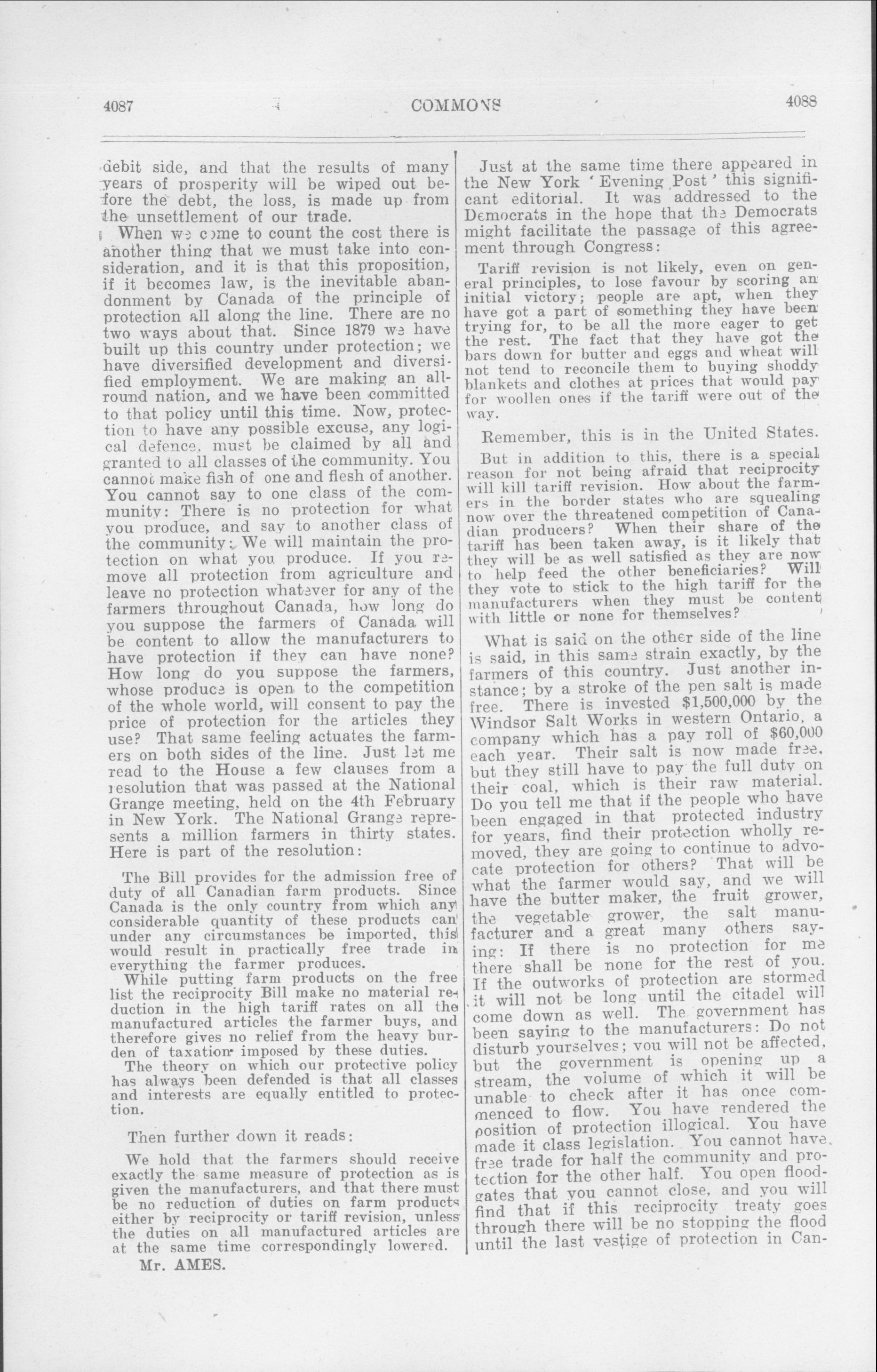 4087 COMMONS 4088

debit side, and that the results of many years of prosperity will be wiped out before the debt, the loss, is made up from the unsettlement of our trade.

When we come to count the cost there is another thing that we must take into consideration, and it is that this proposition, if it becomes law, is the inevitable abandonment by Canada of the principle of protection all along the line. There are no two ways about that. Since 1879 we have built up this country under protection; we have diversified development and diversified employment. We are making an all-round nation, and we have been committed to that policy until this time. Now, protection to have any possible excuse, any logical defence, must be claimed by all and granted to all classes of the community. You cannot make fish of one and flesh of another. You cannot say to one class of the community: There is no protection for what you produce, and say to another class of the community: We will maintain the protection on what you produce. If you remove all protection from agriculture and leave no protection whatever for any of the farmers throughout Canada, how long do you suppose the farmers of Canada will be content to allow the manufacturers to have protection if they can have none? How long do you suppose the farmers, whose produce is open to the competition of the whole world, will consent to pay the price of protection for the articles they use? That same feeling actuates the farmers on both sides of the line. Just let me read to the House a few clauses from a resolution that was passed at the National Grange meeting, held on the 4th February in New York. The National Grange represents a million farmers in thirty states. Here is part of the resolution:

The Bill provides for the admission free of duty of all Canadian farm products. Since Canada is the only country from which any considerable quantity of these products can under any circumstances be imported, this would result in practically free trade in everything the farmer produces.

While putting farm products on the free list the reciprocity Bill make no material reduction in the high tariff rates on all the manufactured articles the farmer buys, and therefore gives no relief from the heavy burden of taxation imposed by these duties.

The theory on which our protective policy has always been defended is that all classes and interests are equally entitled to protection.

Then further down it reads:

We hold that the farmers should receive exactly the same measure of protection as is given the manufacturers, and that there must be no reduction of duties on farm products either by reciprocity or tariff revision, unless the duties on all manufactured articles are at the same time correspondingly lowered.

Mr. AMES.

Just at the same time there appeared in the New York 'Evening Post' this significant editorial. It was addressed to the Democrats in the hope that the Democrats might facilitate the passage of this agreement through Congress:

Tariff revision is not likely, even on general principles, to lose favour by scoring an initial victory; people are apt, when they have got a part of something they have been trying for, to be all the more eager to get the rest. The fact that they have got the bars down for butter and eggs and wheat will not tend to reconcile them to buying shoddy blankets and clothes at prices that would pay for woollen ones if the tariff were out of the way.

Remember, this is in the United States.

But in addition to this, there is a special reason for not being afraid that reciprocity will kill tariff revision. How about the farmers in the border states who are squealing now over the threatened competition of Canadian producers? When their share of the tariff has been taken away, is it likely that they will be as well satisfied as they are now to help feed the other beneficiaries? Will they vote to stick to the high tariff for the manufacturers when they must be content with little or none for themselves?

What is said on the other side of the line is said, in this same strain exactly, by the farmers of this country. Just another instance; by a stroke of the pen salt is made free. There is invested $1,500,000 by the Windsor Salt Works in western Ontario, a company which has a pay roll of $60,000 each year. Their salt is now made free, but they still have to pay the full duty on their coal, which is their raw material. Do you tell me that if the people who have been engaged in that protected industry for years, find their protection wholly removed, they are going to continue to advocate protection for others? That will be what the farmer would say, and we will have the butter maker, the fruit grower, the vegetable grower, the salt manufacturer and a great many others saying: If there is no protection for me there shall be none for the rest of you. If the outworks of protection are stormed it will not be long until the citadel will come down as well. The government has been saying to the manufacturers: Do not disturb yourselves; you will not be affected, but the government is opening up a stream, the volume of which it will be unable to check after it has once commenced to flow. You have rendered the position of protection illogical. You have made it class legislation. You cannot have free trade for half the community and protection for the other half. You open floodgates that you cannot close, and you will find that if this reciprocity treaty goes through there will be no stopping the flood until the last vestige of protection in Can-